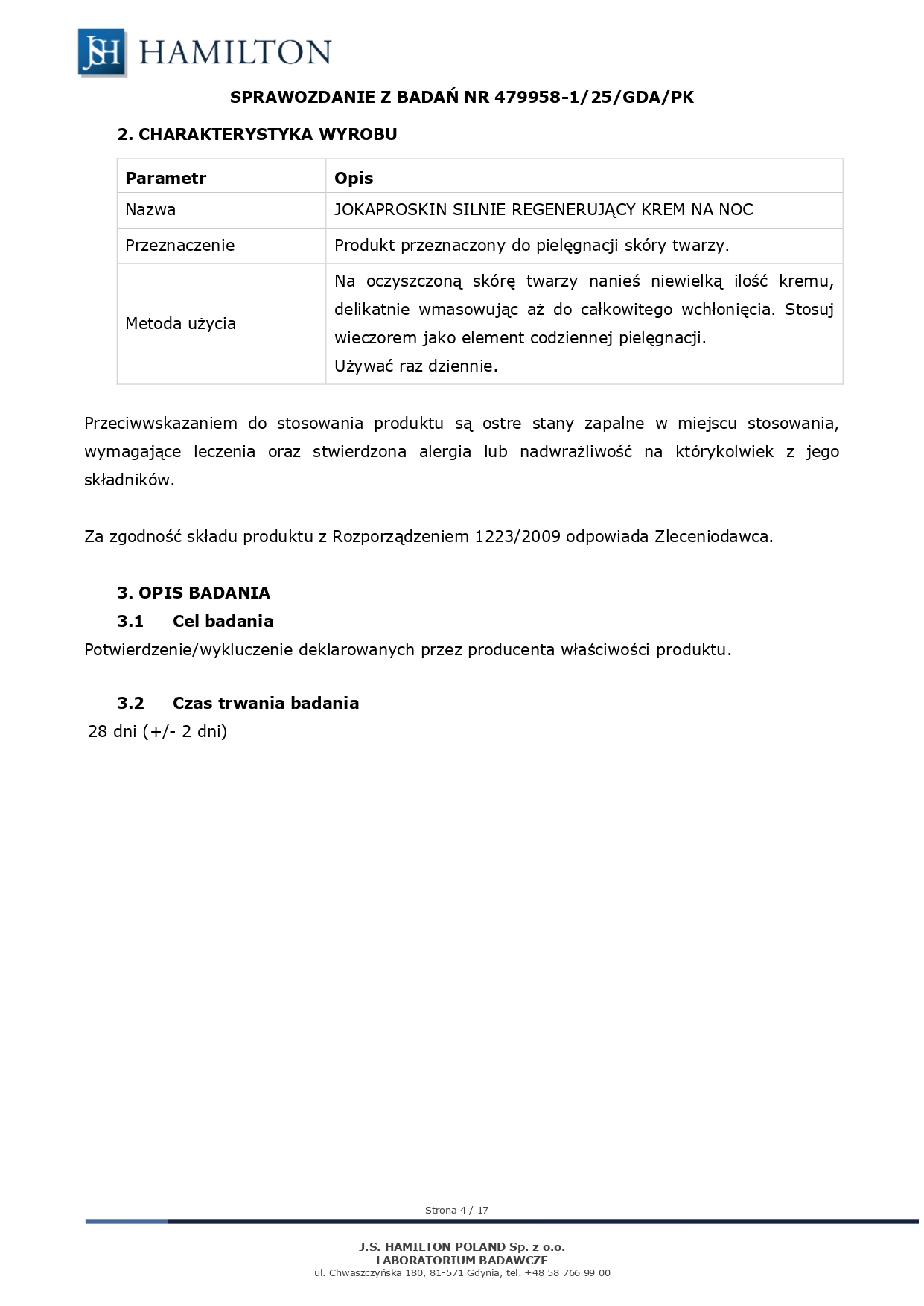 JSH HAMILTON

SPRAWOZDANIE Z BADAŃ NR 479958-1/25/GDA/PK

2. CHARAKTERYSTYKA WYROBU

| Parametr | Opis |
|---|---|
| Nazwa | JOKAPROSKIN SILNIE REGENERUJĄCY KREM NA NOC |
| Przeznaczenie | Produkt przeznaczony do pielęgnacji skóry twarzy. |
| Metoda użycia | Na oczyszczoną skórę twarzy nanieś niewielką ilość kremu, delikatnie wmasowując aż do całkowitego wchłonięcia. Stosuj wieczorem jako element codziennej pielęgnacji. Używać raz dziennie. |

Przeciwwskazaniem do stosowania produktu są ostre stany zapalne w miejscu stosowania, wymagające leczenia oraz stwierdzona alergia lub nadwrażliwość na którykolwiek z jego składników.

Za zgodność składu produktu z Rozporządzeniem 1223/2009 odpowiada Zleceniodawca.

3. OPIS BADANIA

3.1 Cel badania

Potwierdzenie/wykluczenie deklarowanych przez producenta właściwości produktu.

3.2 Czas trwania badania

28 dni (+/- 2 dni)

Strona 4 / 17

J.S. HAMILTON POLAND Sp. z o.o.
LABORATORIUM BADAWCZE
ul. Chwaszczyńska 180, 81-571 Gdynia, tel. +48 58 766 99 00